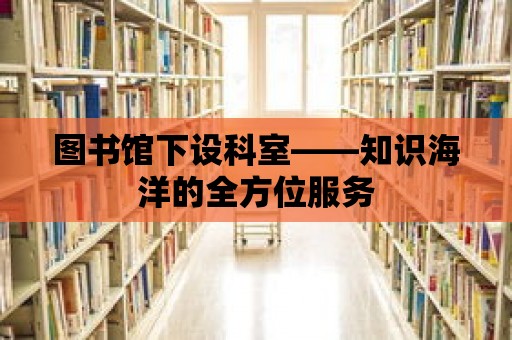 图书馆下设科室——知识海洋的全方位服务